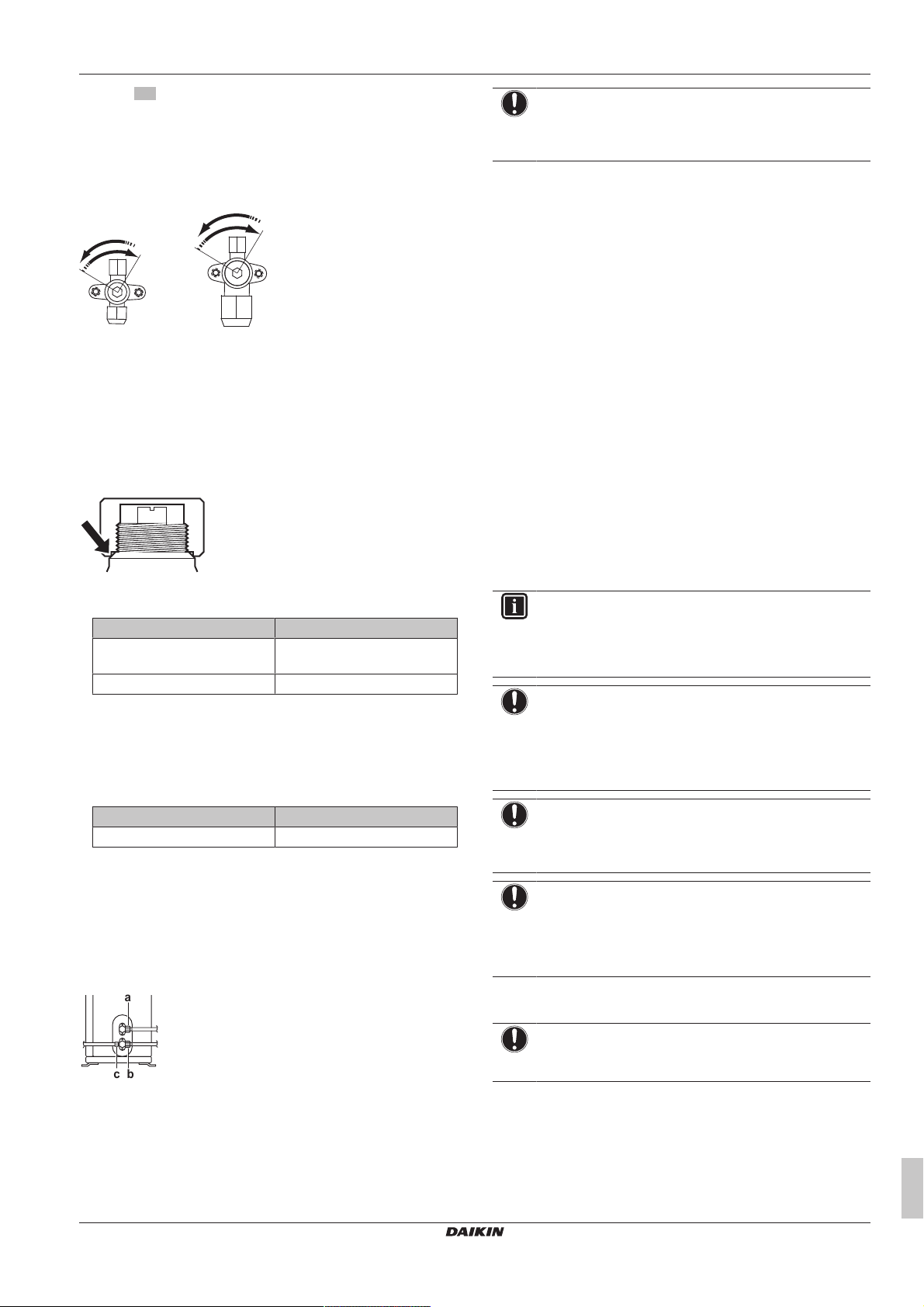 a
c b

DAIKIN